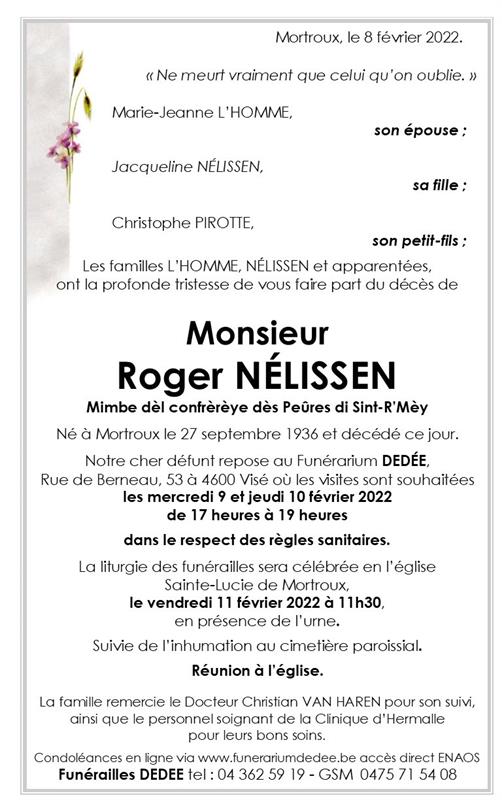 Mortroux, le 8 février 2022.

« Ne meurt vraiment que celui qu'on oublie. »

Marie-Jeanne L'HOMME,
son épouse ;

Jacqueline NÉLISSEN,
sa fille ;

Christophe PIROTTE,
son petit-fils ;

Les familles L'HOMME, NÉLISSEN et apparentées, ont la profonde tristesse de vous faire part du décès de

Monsieur
Roger NÉLISSEN

Mimbe dèl confrèrèye dès Peûres di Sint-R'Mèy

Né à Mortroux le 27 septembre 1936 et décédé ce jour.

Notre cher défunt repose au Funérarium DEDÉE, Rue de Berneau, 53 à 4600 Visé où les visites sont souhaitées les mercredi 9 et jeudi 10 février 2022 de 17 heures à 19 heures

dans le respect des règles sanitaires.

La liturgie des funérailles sera célébrée en l'église Sainte-Lucie de Mortroux, le vendredi 11 février 2022 à 11h30, en présence de l'urne.

Suivie de l'inhumation au cimetière paroissial.

Réunion à l'église.

La famille remercie le Docteur Christian VAN HAREN pour son suivi, ainsi que le personnel soignant de la Clinique d'Hermalle pour leurs bons soins.

Condoléances en ligne via www.funerariumdedee.be accès direct ENAOS
Funérailles DEDEE tel : 04 362 59 19 - GSM 0475 71 54 08